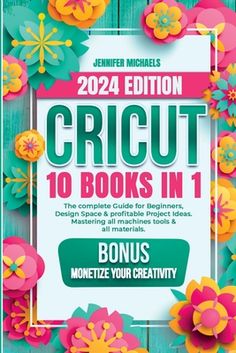 JENNIFER MICHAELS

2024 EDITION

CRICUT

10 BOOKS IN 1

The complete Guide for Beginners, Design Space & profitable Project Ideas. Mastering all machines tools & all materials.

BONUS
MONETIZE YOUR CREATIVITY